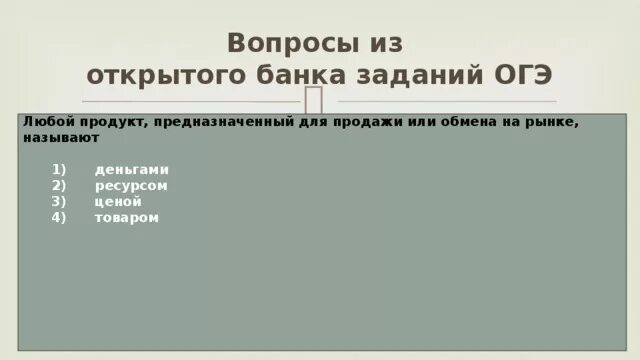 Вопросы из открытого банка заданий ОГЭ

Любой продукт, предназначенный для продажи или обмена на рынке, называют

1) деньгами
2) ресурсом
3) ценой
4) товаром